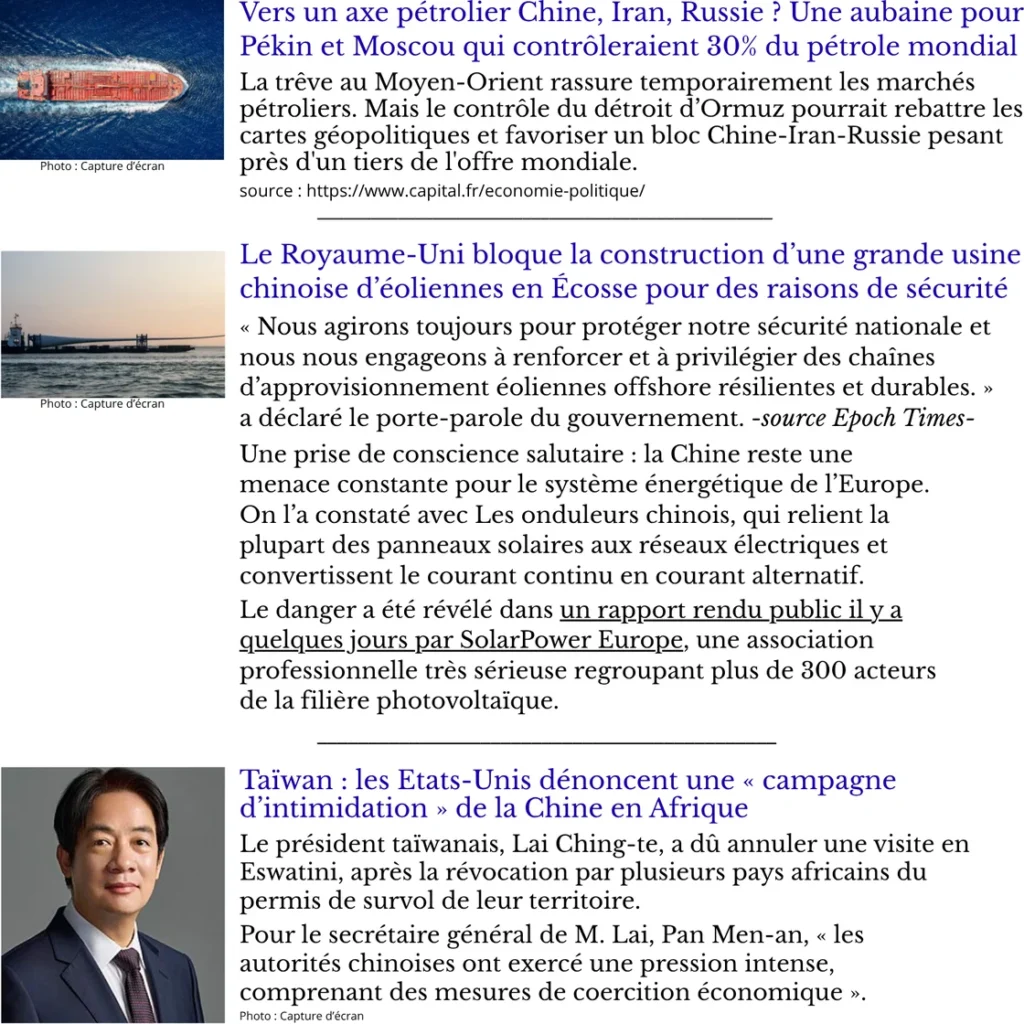 Vers un axe pétrolier Chine, Iran, Russie ? Une aubaine pour Pékin et Moscou qui contrôleraient 30% du pétrole mondial

La trêve au Moyen-Orient rassure temporairement les marchés pétroliers. Mais le contrôle du détroit d'Ormuz pourrait rebattre les cartes géopolitiques et favoriser un bloc Chine-Iran-Russie pesant près d'un tiers de l'offre mondiale.

Photo : Capture d'écran

source : https://www.capital.fr/economie-politique/

Le Royaume-Uni bloque la construction d'une grande usine chinoise d'éoliennes en Écosse pour des raisons de sécurité

« Nous agirons toujours pour protéger notre sécurité nationale et nous nous engageons à renforcer et à privilégier des chaînes d'approvisionnement éoliennes offshore résilientes et durables. » a déclaré le porte-parole du gouvernement. -source Epoch Times-

Photo : Capture d'écran

Une prise de conscience salutaire : la Chine reste une menace constante pour le système énergétique de l'Europe. On l'a constaté avec Les onduleurs chinois, qui relient la plupart des panneaux solaires aux réseaux électriques et convertissent le courant continu en courant alternatif.

Le danger a été révélé dans un rapport rendu public il y a quelques jours par SolarPower Europe, une association professionnelle très sérieuse regroupant plus de 300 acteurs de la filière photovoltaïque.

Taïwan : les Etats-Unis dénoncent une « campagne d'intimidation » de la Chine en Afrique

Le président taïwanais, Lai Ching-te, a dû annuler une visite en Eswatini, après la révocation par plusieurs pays africains du permis de survol de leur territoire.

Pour le secrétaire général de M. Lai, Pan Men-an, « les autorités chinoises ont exercé une pression intense, comprenant des mesures de coercition économique ».

Photo : Capture d'écran